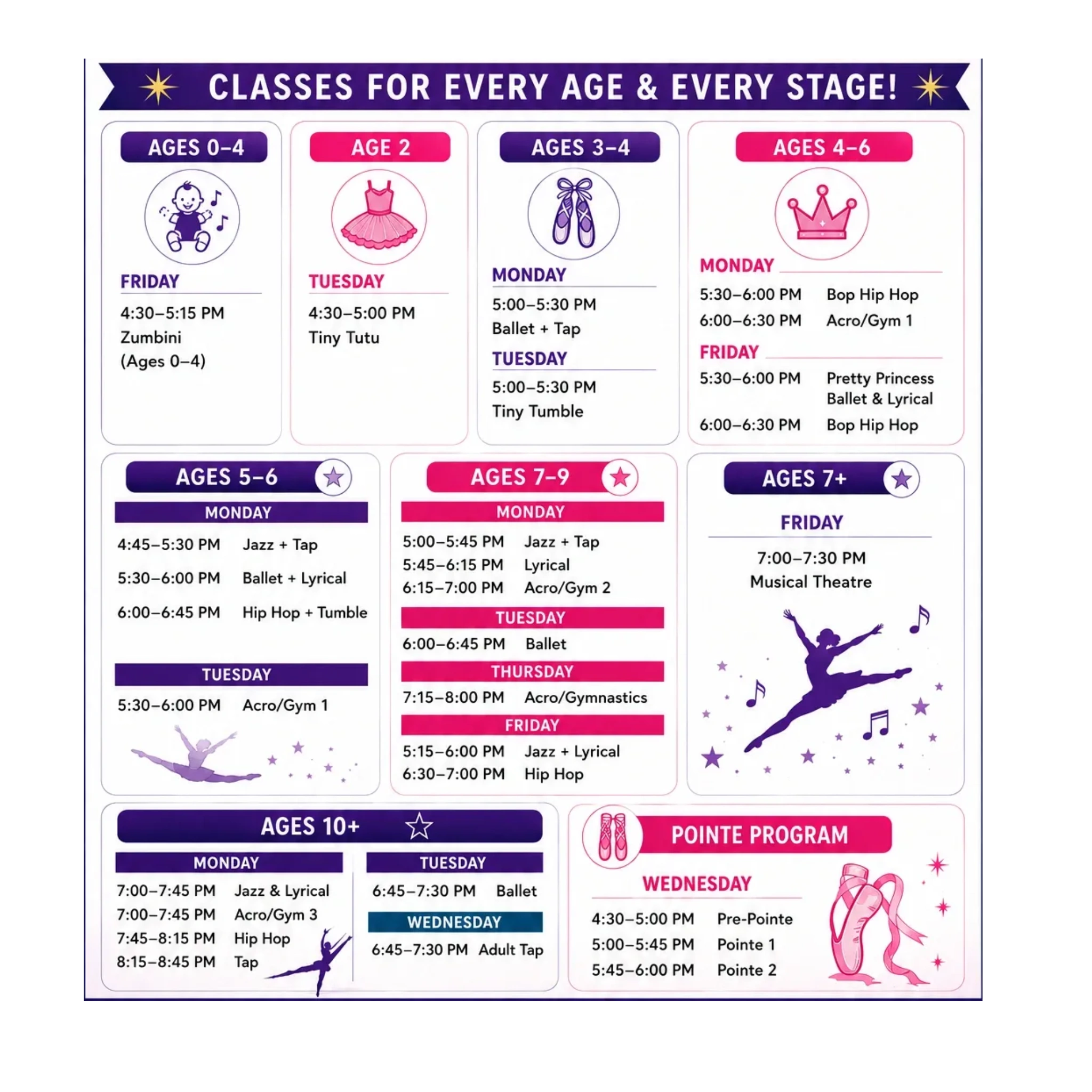 CLASSES FOR EVERY AGE & EVERY STAGE!

AGES 0–4

FRIDAY
4:30–5:15 PM
Zumbini
(Ages 0–4)

AGE 2

TUESDAY
4:30–5:00 PM
Tiny Tutu

AGES 3–4

MONDAY
5:00–5:30 PM
Ballet + Tap

TUESDAY
5:00–5:30 PM
Tiny Tumble

AGES 4–6

MONDAY
5:30–6:00 PM Bop Hip Hop
6:00–6:30 PM Acro/Gym 1

FRIDAY
5:30–6:00 PM Pretty Princess Ballet & Lyrical
6:00–6:30 PM Bop Hip Hop

AGES 5–6

MONDAY
4:45–5:30 PM Jazz + Tap
5:30–6:00 PM Ballet + Lyrical
6:00–6:45 PM Hip Hop + Tumble

TUESDAY
5:30–6:00 PM Acro/Gym 1

AGES 7–9

MONDAY
5:00–5:45 PM Jazz + Tap
5:45–6:15 PM Lyrical
6:15–7:00 PM Acro/Gym 2

TUESDAY
6:00–6:45 PM Ballet

THURSDAY
7:15–8:00 PM Acro/Gymnastics

FRIDAY
5:15–6:00 PM Jazz + Lyrical
6:30–7:00 PM Hip Hop

AGES 7+

FRIDAY
7:00–7:30 PM
Musical Theatre

AGES 10+

MONDAY
7:00–7:45 PM Jazz & Lyrical
7:00–7:45 PM Acro/Gym 3
7:45–8:15 PM Hip Hop
8:15–8:45 PM Tap

TUESDAY
6:45–7:30 PM Ballet

WEDNESDAY
6:45–7:30 PM Adult Tap

POINTE PROGRAM

WEDNESDAY
4:30–5:00 PM Pre-Pointe
5:00–5:45 PM Pointe 1
5:45–6:00 PM Pointe 2